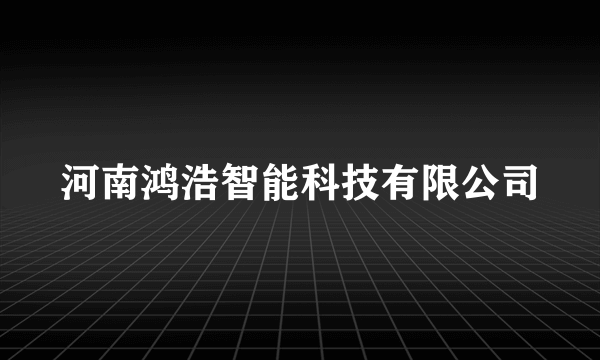 河南鸿浩智能科技有限公司